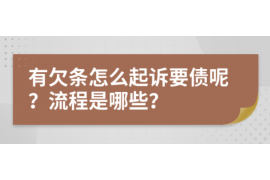 有欠条怎么起诉要债呢？流程是哪些？